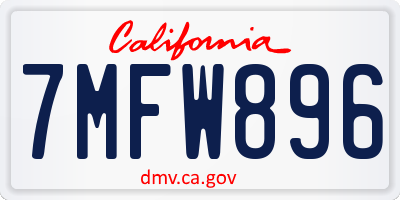 California

7MFW896

dmv.ca.gov